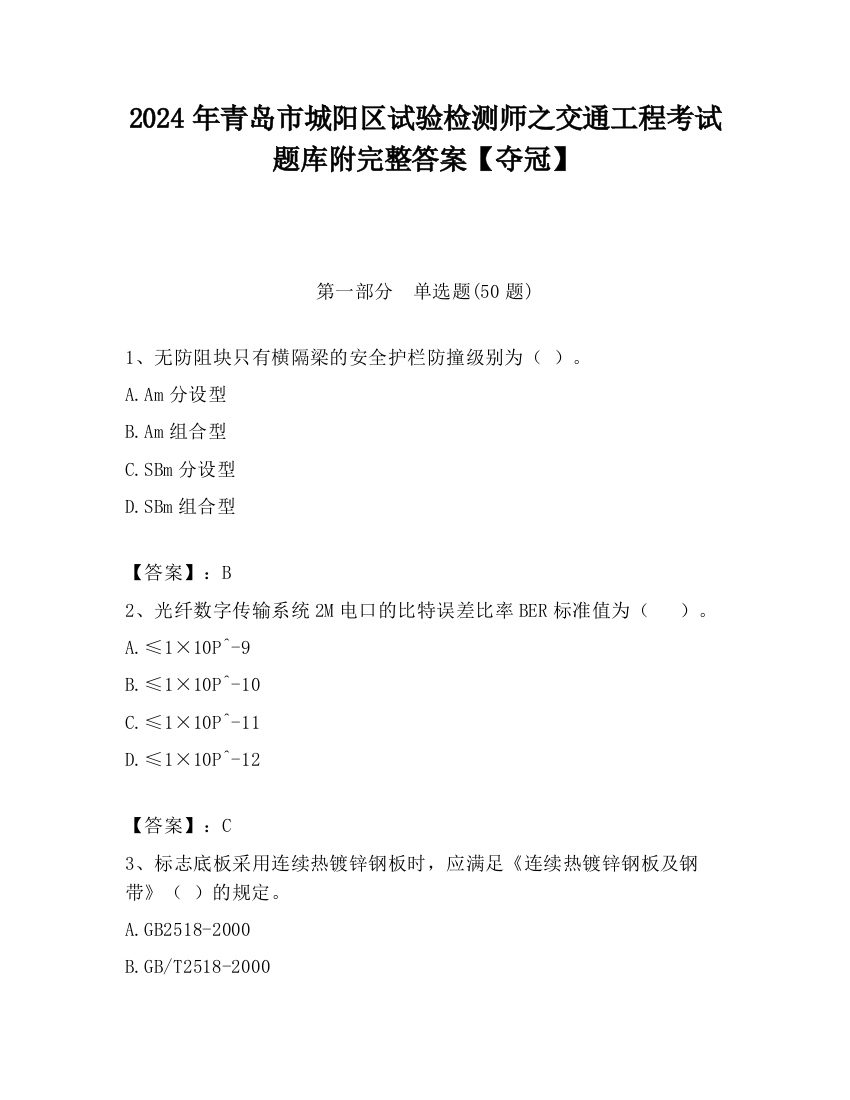 2024 年青岛市城阳区试验检测师之交通工程考试题库附完整答案【夺冠】

第一部分　单选题(50 题)

1、无防阻块只有横隔梁的安全护栏防撞级别为（ ）。

A.Am 分设型

B.Am 组合型

C.SBm 分设型

D.SBm 组合型

【答案】：B

2、光纤数字传输系统 2M 电口的比特误差比率 BER 标准值为（　　）。

A.≤1×10P^-9

B.≤1×10P^-10

C.≤1×10P^-11

D.≤1×10P^-12

【答案】：C

3、标志底板采用连续热镀锌钢板时，应满足《连续热镀锌钢板及钢带》（ ）的规定。

A.GB2518-2000

B.GB/T2518-2000